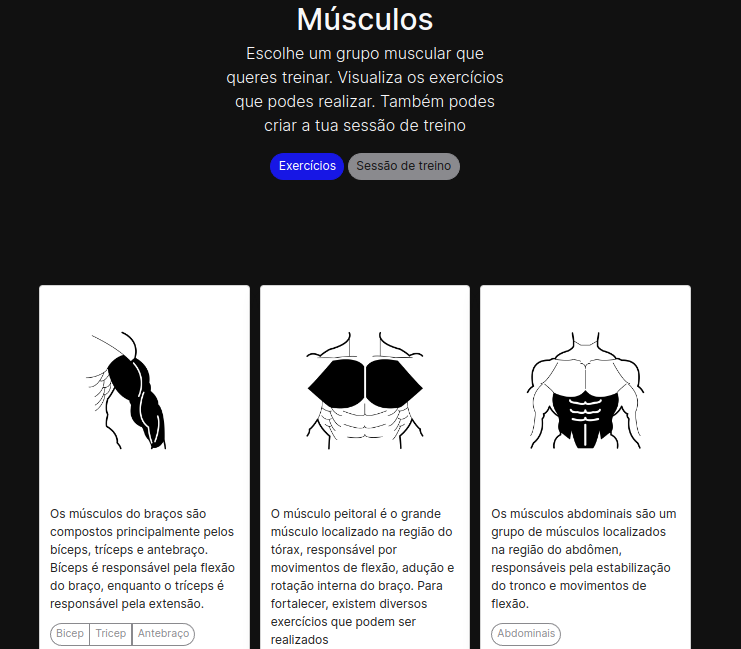 Músculos

Escolhe um grupo muscular que queres treinar. Visualiza os exercícios que podes realizar. Também podes criar a tua sessão de treino

Exercícios Sessão de treino

Os músculos do braços são compostos principalmente pelos bíceps, tríceps e antebraço. Bíceps é responsável pela flexão do braço, enquanto o tríceps é responsável pela extensão.

Bicep Tricep Antebraço

O músculo peitoral é o grande músculo localizado na região do tórax, responsável por movimentos de flexão, adução e rotação interna do braço. Para fortalecer, existem diversos exercícios que podem ser realizados

Os músculos abdominais são um grupo de músculos localizados na região do abdômen, responsáveis pela estabilização do tronco e movimentos de flexão.

Abdominais